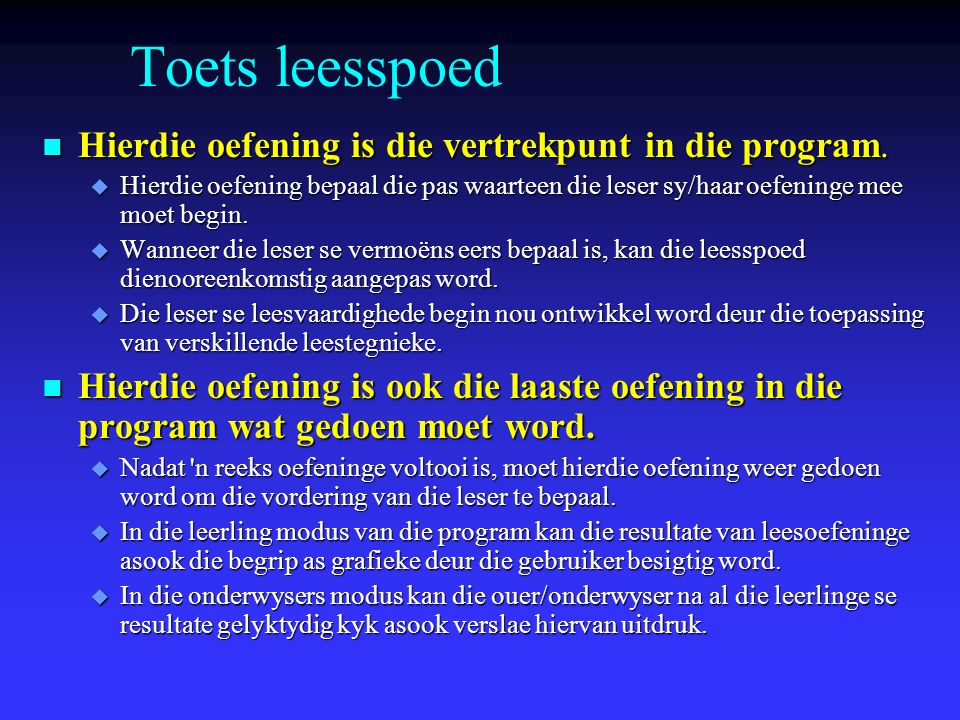 Toets leesspoed

Hierdie oefening is die vertrekpunt in die program.

Hierdie oefening bepaal die pas waarteen die leser sy/haar oefeninge mee moet begin.

Wanneer die leser se vermoëns eers bepaal is, kan die leesspoed dienooreenkomstig aangepas word.

Die leser se leesvaardighede begin nou ontwikkel word deur die toepassing van verskillende leestegnieke.

Hierdie oefening is ook die laaste oefening in die program wat gedoen moet word.

Nadat 'n reeks oefeninge voltooi is, moet hierdie oefening weer gedoen word om die vordering van die leser te bepaal.

In die leerling modus van die program kan die resultate van leesoefeninge asook die begrip as grafieke deur die gebruiker besigtig word.

In die onderwysers modus kan die ouer/onderwyser na al die leerlinge se resultate gelyktydig kyk asook verslae hiervan uitdruk.